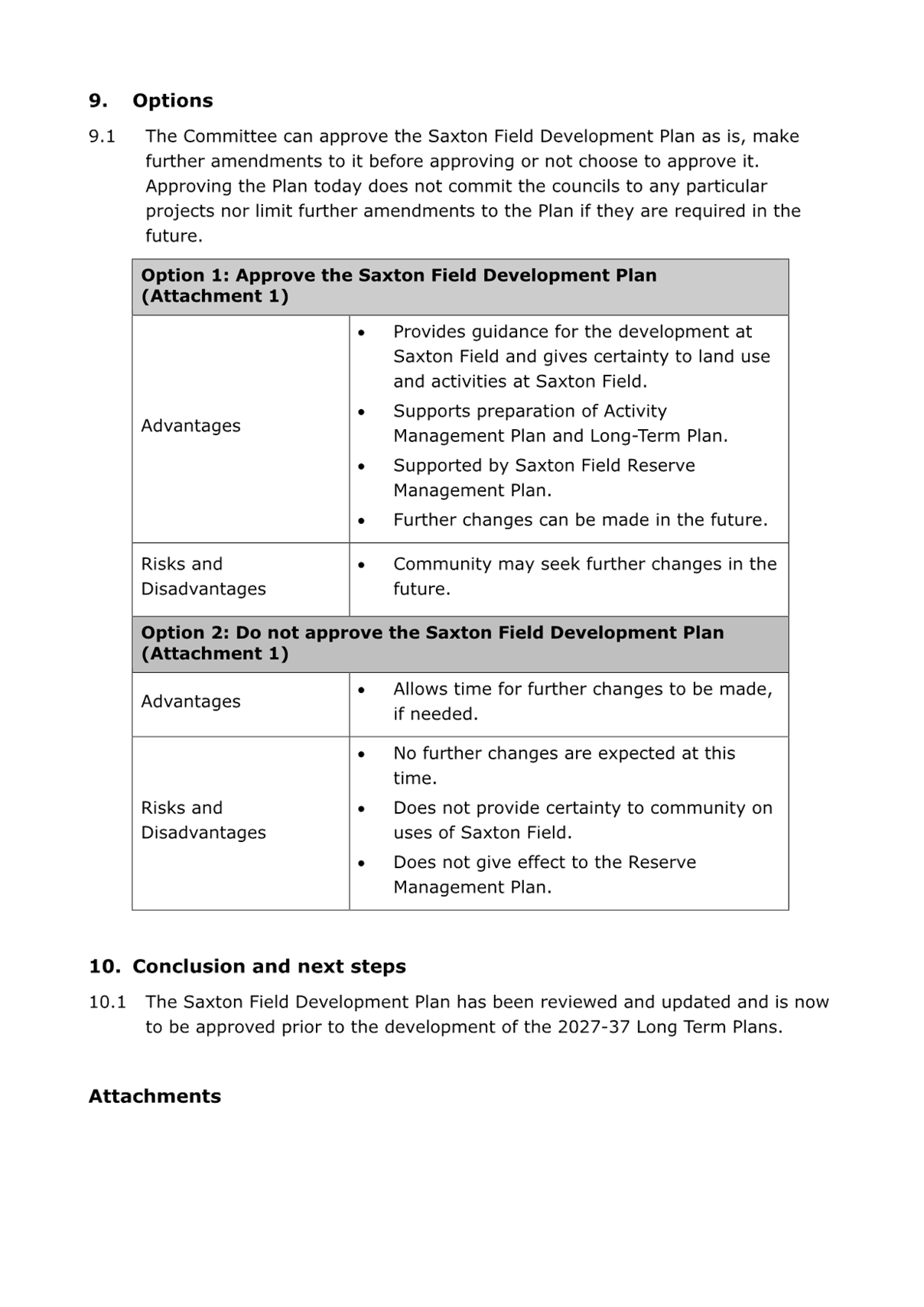 9. Options

9.1 The Committee can approve the Saxton Field Development Plan as is, make further amendments to it before approving or not choose to approve it. Approving the Plan today does not commit the councils to any particular projects nor limit further amendments to the Plan if they are required in the future.

| Option 1: Approve the Saxton Field Development Plan (Attachment 1) | |
|---|---|
| Advantages | • Provides guidance for the development at Saxton Field and gives certainty to land use and activities at Saxton Field. • Supports preparation of Activity Management Plan and Long-Term Plan. • Supported by Saxton Field Reserve Management Plan. • Further changes can be made in the future. |
| Risks and Disadvantages | • Community may seek further changes in the future. |
| Option 2: Do not approve the Saxton Field Development Plan (Attachment 1) | |
| Advantages | • Allows time for further changes to be made, if needed. |
| Risks and Disadvantages | • No further changes are expected at this time. • Does not provide certainty to community on uses of Saxton Field. • Does not give effect to the Reserve Management Plan. |

10. Conclusion and next steps

10.1 The Saxton Field Development Plan has been reviewed and updated and is now to be approved prior to the development of the 2027-37 Long Term Plans.

Attachments